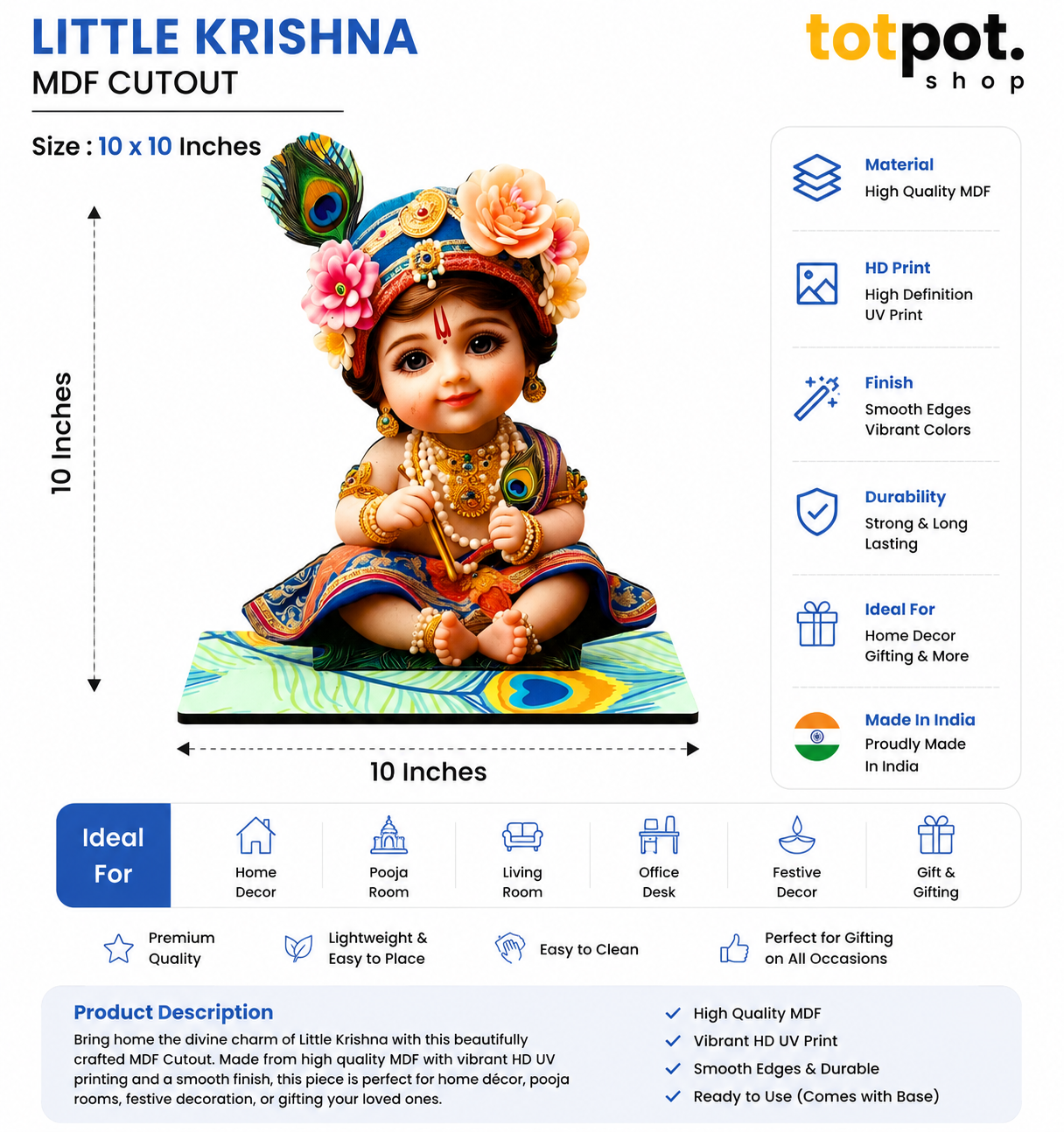 LITTLE KRISHNA
MDF CUTOUT

totpot.
shop

Size : 10 x 10 Inches

10 Inches

10 Inches

Material
High Quality MDF

HD Print
High Definition
UV Print

Finish
Smooth Edges
Vibrant Colors

Durability
Strong & Long
Lasting

Ideal For
Home Decor
Gifting & More

Made In India
Proudly Made
In India

Ideal For

Home
Decor

Pooja
Room

Living
Room

Office
Desk

Festive
Decor

Gift &
Gifting

Premium
Quality

Lightweight &
Easy to Place

Easy to Clean

Perfect for Gifting
on All Occasions

Product Description

Bring home the divine charm of Little Krishna with this beautifully crafted MDF Cutout. Made from high quality MDF with vibrant HD UV printing and a smooth finish, this piece is perfect for home décor, pooja rooms, festive decoration, or gifting your loved ones.

✓ High Quality MDF
✓ Vibrant HD UV Print
✓ Smooth Edges & Durable
✓ Ready to Use (Comes with Base)